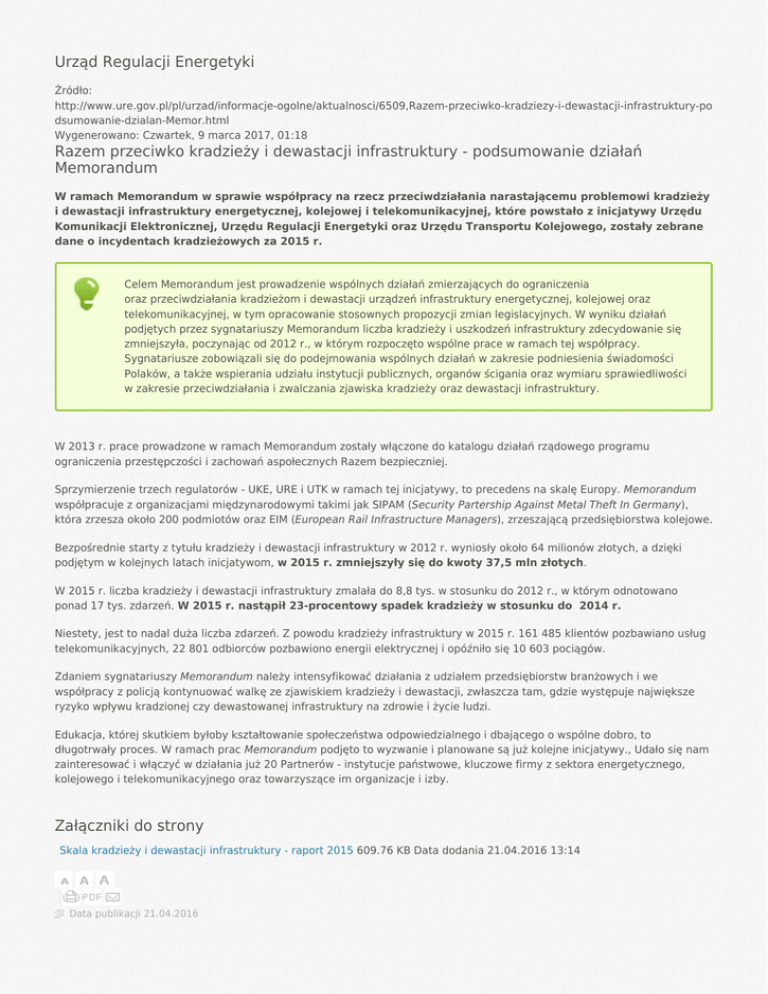 Urząd Regulacji Energetyki

Źródło:
http://www.ure.gov.pl/pl/urzad/informacje-ogolne/aktualnosci/6509,Razem-przeciwko-kradziezy-i-dewastacji-infrastruktury-podsumowanie-dzialan-Memor.html
Wygenerowano: Czwartek, 9 marca 2017, 01:18

Razem przeciwko kradzieży i dewastacji infrastruktury - podsumowanie działań Memorandum

W ramach Memorandum w sprawie współpracy na rzecz przeciwdziałania narastającemu problemowi kradzieży i dewastacji infrastruktury energetycznej, kolejowej i telekomunikacyjnej, które powstało z inicjatywy Urzędu Komunikacji Elektronicznej, Urzędu Regulacji Energetyki oraz Urzędu Transportu Kolejowego, zostały zebrane dane o incydentach kradzieżowych za 2015 r.

Celem Memorandum jest prowadzenie wspólnych działań zmierzających do ograniczenia oraz przeciwdziałania kradzieżom i dewastacji urządzeń infrastruktury energetycznej, kolejowej oraz telekomunikacyjnej, w tym opracowanie stosownych propozycji zmian legislacyjnych. W wyniku działań podjętych przez sygnatariuszy Memorandum liczba kradzieży i uszkodzeń infrastruktury zdecydowanie się zmniejszyła, poczynając od 2012 r., w którym rozpoczęto wspólne prace w ramach tej współpracy. Sygnatariusze zobowiązali się do podejmowania wspólnych działań w zakresie podniesienia świadomości Polaków, a także wspierania udziału instytucji publicznych, organów ścigania oraz wymiaru sprawiedliwości w zakresie przeciwdziałania i zwalczania zjawiska kradzieży oraz dewastacji infrastruktury.

W 2013 r. prace prowadzone w ramach Memorandum zostały włączone do katalogu działań rządowego programu ograniczenia przestępczości i zachowań aspołecznych Razem bezpieczniej.

Sprzymierzenie trzech regulatorów - UKE, URE i UTK w ramach tej inicjatywy, to precedens na skalę Europy. Memorandum współpracuje z organizacjami międzynarodowymi takimi jak SIPAM (Security Partership Against Metal Theft In Germany), która zrzesza około 200 podmiotów oraz EIM (European Rail Infrastructure Managers), zrzeszającą przedsiębiorstwa kolejowe.

Bezpośrednie starty z tytułu kradzieży i dewastacji infrastruktury w 2012 r. wyniosły około 64 milionów złotych, a dzięki podjętym w kolejnych latach inicjatywom, w 2015 r. zmniejszyły się do kwoty 37,5 mln złotych.

W 2015 r. liczba kradzieży i dewastacji infrastruktury zmalała do 8,8 tys. w stosunku do 2012 r., w którym odnotowano ponad 17 tys. zdarzeń. W 2015 r. nastąpił 23-procentowy spadek kradzieży w stosunku do 2014 r.

Niestety, jest to nadal duża liczba zdarzeń. Z powodu kradzieży infrastruktury w 2015 r. 161 485 klientów pozbawiano usług telekomunikacyjnych, 22 801 odbiorców pozbawiono energii elektrycznej i opóźniło się 10 603 pociągów.

Zdaniem sygnatariuszy Memorandum należy intensyfikować działania z udziałem przedsiębiorstw branżowych i we współpracy z policją kontynuować walkę ze zjawiskiem kradzieży i dewastacji, zwłaszcza tam, gdzie występuje największe ryzyko wpływu kradzionej czy dewastowanej infrastruktury na zdrowie i życie ludzi.

Edukacja, której skutkiem byłoby kształtowanie społeczeństwa odpowiedzialnego i dbającego o wspólne dobro, to długotrwały proces. W ramach prac Memorandum podjęto to wyzwanie i planowane są już kolejne inicjatywy., Udało się nam zainteresować i włączyć w działania już 20 Partnerów - instytucje państwowe, kluczowe firmy z sektora energetycznego, kolejowego i telekomunikacyjnego oraz towarzyszące im organizacje i izby.

Załączniki do strony

Skala kradzieży i dewastacji infrastruktury - raport 2015 609.76 KB Data dodania 21.04.2016 13:14

A A A
PDF

Data publikacji 21.04.2016